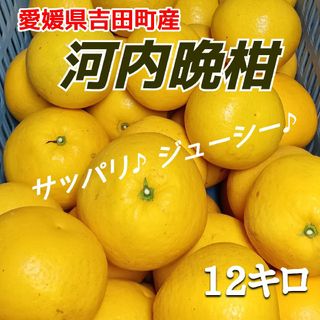 愛媛県吉田町産

河内晩柑

サッパリ♪ ジューシー♪

12キロ